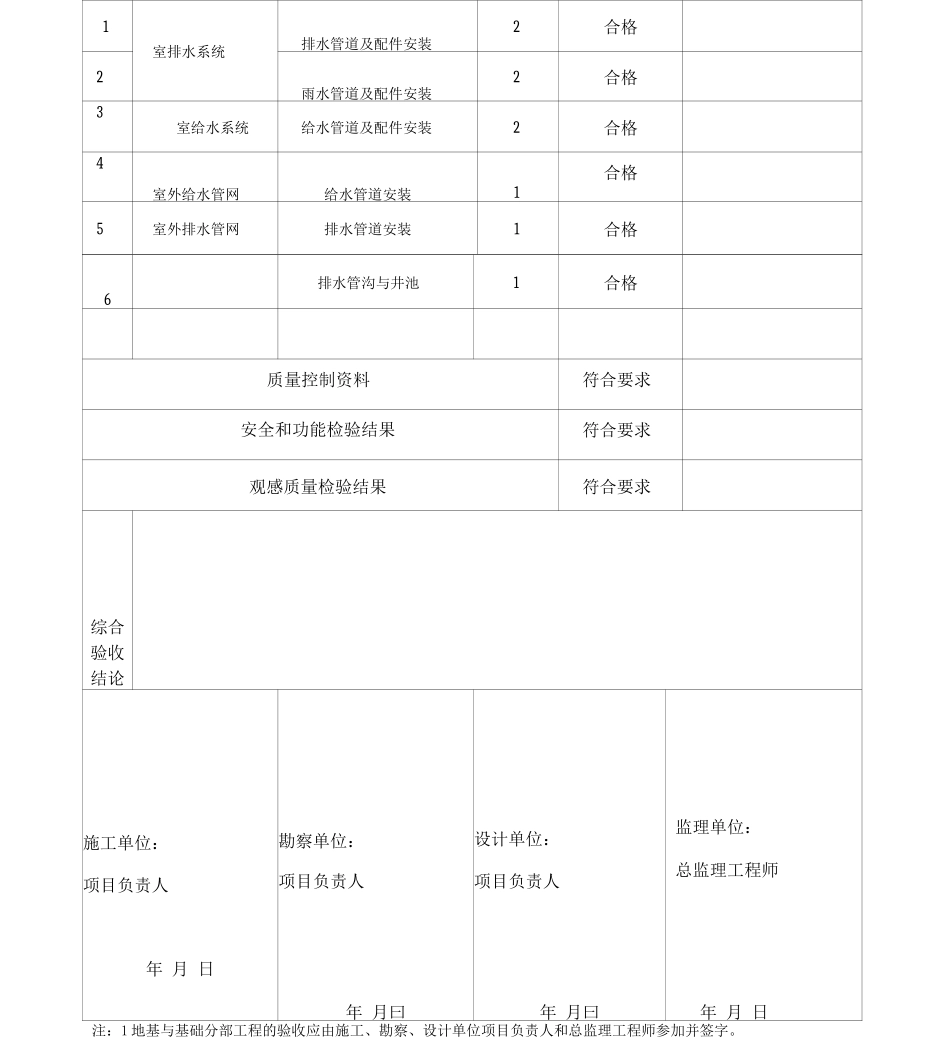 | 1 | 室排水系统 | 排水管道及配件安装 | 2 | 合格 |  |
|---|---|---|---|---|---|
| 2 |  | 雨水管道及配件安装 | 2 | 合格 |  |
| 3 | 室给水系统 | 给水管道及配件安装 | 2 | 合格 |  |
| 4 | 室外给水管网 | 给水管道安装 | 1 | 合格 |  |
| 5 | 室外排水管网 | 排水管道安装 | 1 | 合格 |  |
| 6 |  | 排水管沟与井池 | 1 | 合格 |  |
|  |  |  |  |  |  |
| 质量控制资料 |  |  |  | 符合要求 |  |
| 安全和功能检验结果 |  |  |  | 符合要求 |  |
| 观感质量检验结果 |  |  |  | 符合要求 |  |
| 综合验收结论 |  |  |  |  |  |

施工单位：
项目负责人
年 月 日

勘察单位：
项目负责人
年 月曰

设计单位：
项目负责人
年 月曰

监理单位：
总监理工程师
年 月 日

注：1地基与基础分部工程的验收应由施工、勘察、设计单位项目负责人和总监理工程师参加并签字。